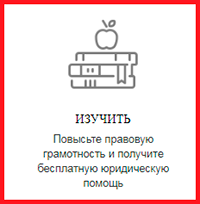 ИЗУЧИТЬ

Повысьте правовую грамотность и получите бесплатную юридическую помощь